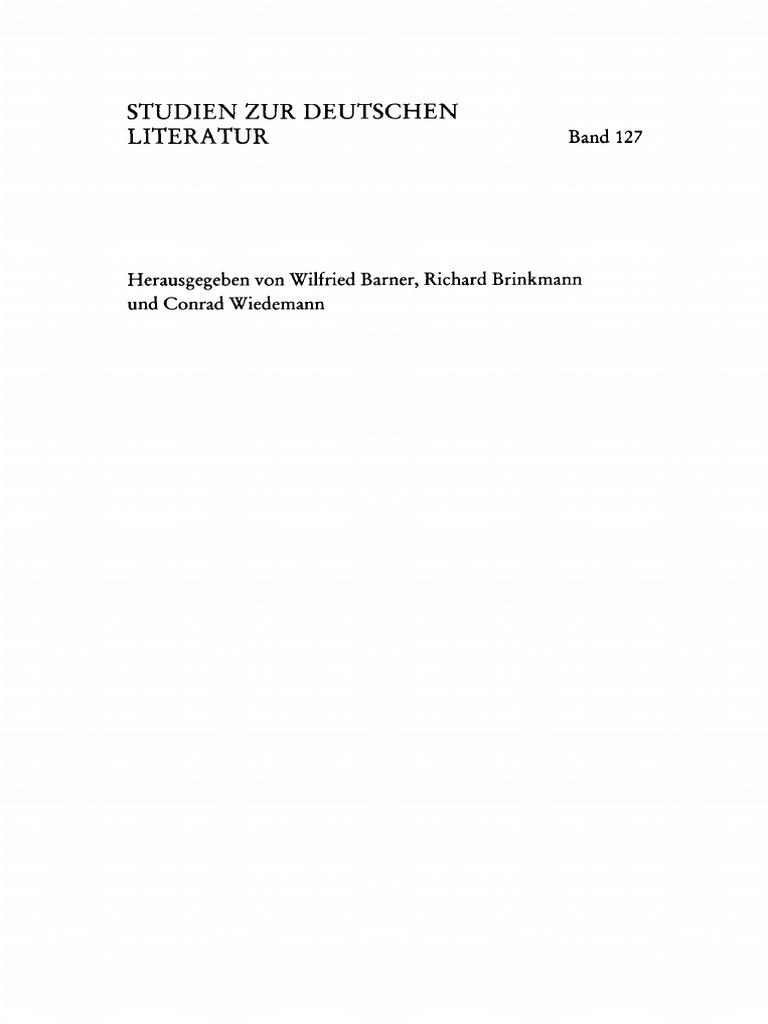 STUDIEN ZUR DEUTSCHEN LITERATUR

Band 127

Herausgegeben von Wilfried Barner, Richard Brinkmann und Conrad Wiedemann